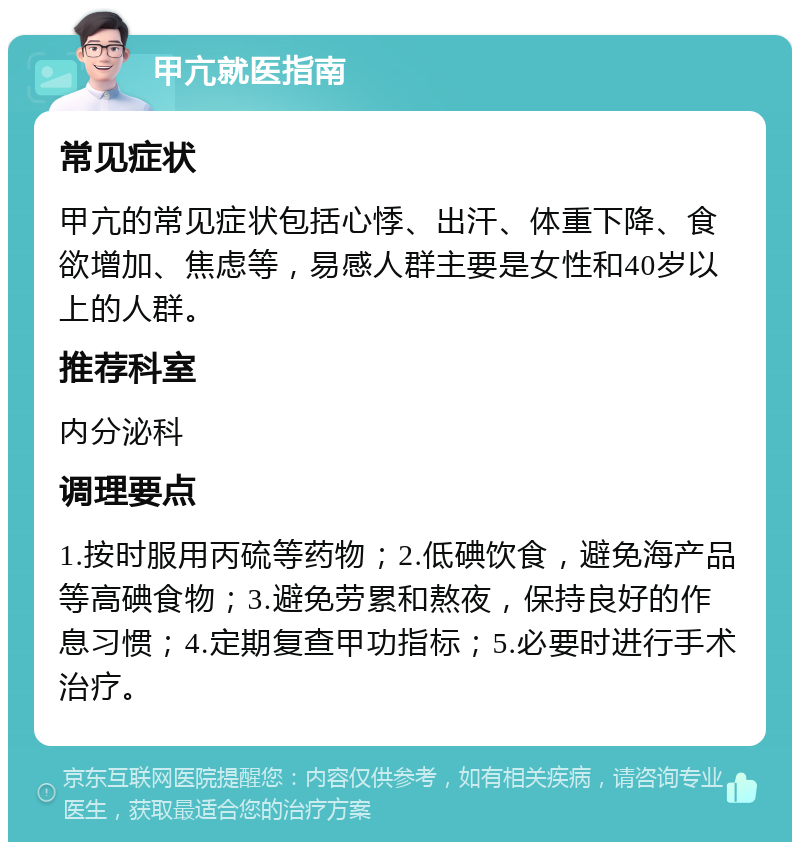 甲亢就医指南

常见症状

甲亢的常见症状包括心悸、出汗、体重下降、食欲增加、焦虑等，易感人群主要是女性和40岁以上的人群。

推荐科室

内分泌科

调理要点

1.按时服用丙硫等药物；2.低碘饮食，避免海产品等高碘食物；3.避免劳累和熬夜，保持良好的作息习惯；4.定期复查甲功指标；5.必要时进行手术治疗。

京东互联网医院提醒您：内容仅供参考，如有相关疾病，请咨询专业医生，获取最适合您的治疗方案